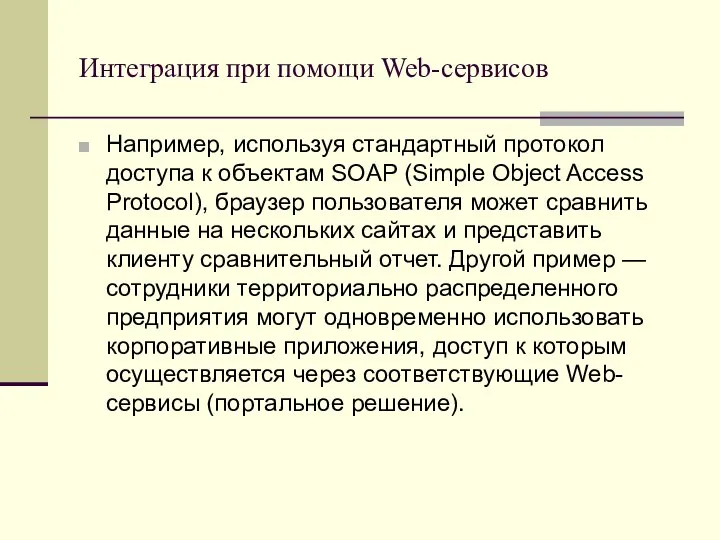 Интеграция при помощи Web-сервисов

Например, используя стандартный протокол доступа к объектам SOAP (Simple Object Access Protocol), браузер пользователя может сравнить данные на нескольких сайтах и представить клиенту сравнительный отчет. Другой пример — сотрудники территориально распределенного предприятия могут одновременно использовать корпоративные приложения, доступ к которым осуществляется через соответствующие Web-сервисы (портальное решение).